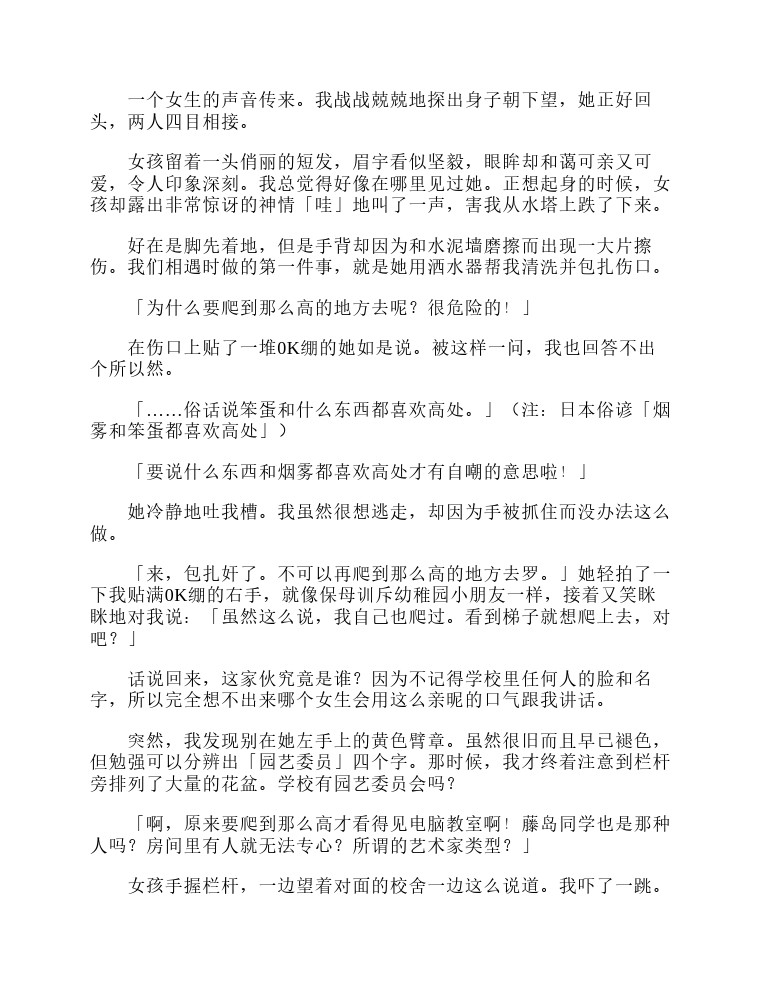 一个女生的声音传来。我战战兢兢地探出身子朝下望，她正好回头，两人四目相接。

女孩留着一头俏丽的短发，眉宇看似坚毅，眼眸却和蔼可亲又可爱，令人印象深刻。我总觉得好像在哪里见过她。正想起身的时候，女孩却露出非常惊讶的神情「哇」地叫了一声，害我从水塔上跌了下来。

好在是脚先着地，但是手背却因为和水泥墙磨擦而出现一大片擦伤。我们相遇时做的第一件事，就是她用洒水器帮我清洗并包扎伤口。

「为什么要爬到那么高的地方去呢？很危险的！」

在伤口上贴了一堆OK绷的她如是说。被这样一问，我也回答不出个所以然。

「……俗话说笨蛋和什么东西都喜欢高处。」（注：日本俗谚「烟雾和笨蛋都喜欢高处」）

「要说什么东西和烟雾都喜欢高处才有自嘲的意思啦！」

她冷静地吐我槽。我虽然很想逃走，却因为手被抓住而没办法这么做。

「来，包扎好了。不可以再爬到那么高的地方去罗。」她轻拍了一下我贴满OK绷的右手，就像保母训斥幼稚园小朋友一样，接着又笑眯眯地对我说：「虽然这么说，我自己也爬过。看到梯子就想爬上去，对吧？」

话说回来，这家伙究竟是谁？因为不记得学校里任何人的脸和名字，所以完全想不出来哪个女生会用这么亲昵的口气跟我讲话。

突然，我发现别在她左手上的黄色臂章。虽然很旧而且早已褪色，但勉强可以分辨出「园艺委员」四个字。那时候，我才终着注意到栏杆旁排列了大量的花盆。学校有园艺委员会吗？

「啊，原来要爬到那么高才看得见电脑教室啊！藤岛同学也是那种人吗？房间里有人就无法专心？所谓的艺术家类型？」

女孩手握栏杆，一边望着对面的校舍一边这么说道。我吓了一跳。